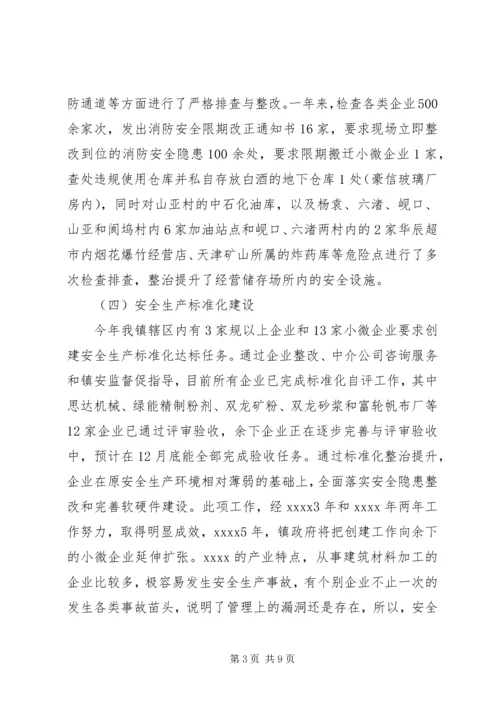 防通道等方面进行了严格排查与整改。一年来，检查各类企业500余家次，发出消防安全限期改正通知书16家，要求现场立即整改到位的消防安全隐患100余处，要求限期搬迁小微企业1家，查处违规使用仓库并私自存放白酒的地下仓库1处（豪信玻璃厂房内），同时对山亚村的中石化油库，以及杨袁、六渚、岘口、山亚和闻坞村内6家加油站点和岘口、六渚两村内的2家华辰超市内烟花爆竹经营店、天津矿山所属的炸药库等危险点进行了多次检查排查，整治提升了经营储存场所内的安全设施。

（四）安全生产标准化建设

今年我镇辖区内有3家规以上企业和13家小微企业要求创建安全生产标准化达标任务。通过企业整改、中介公司咨询服务和镇安监督促指导，目前所有企业已完成标准化自评工作，其中思达机械、绿能精制粉剂、双龙矿粉、双龙砂浆和富轮帆布厂等12家企业已通过评审验收，余下企业正在逐步完善与评审验收中，预计在12月底能全部完成验收任务。通过标准化整治提升，企业在原安全生产环境相对薄弱的基础上，全面落实安全隐患整改和完善软硬件建设。此项工作，经xxxx3年和xxxx年两年工作努力，取得明显成效，xxxx5年，镇政府将把创建工作向余下的小微企业延伸扩张。xxxx的产业特点，从事建筑材料加工的企业比较多，极容易发生安全生产事故，有个别企业不止一次的发生各类事故苗头，说明了管理上的漏洞还是存在，所以，安全

第3页 共9页